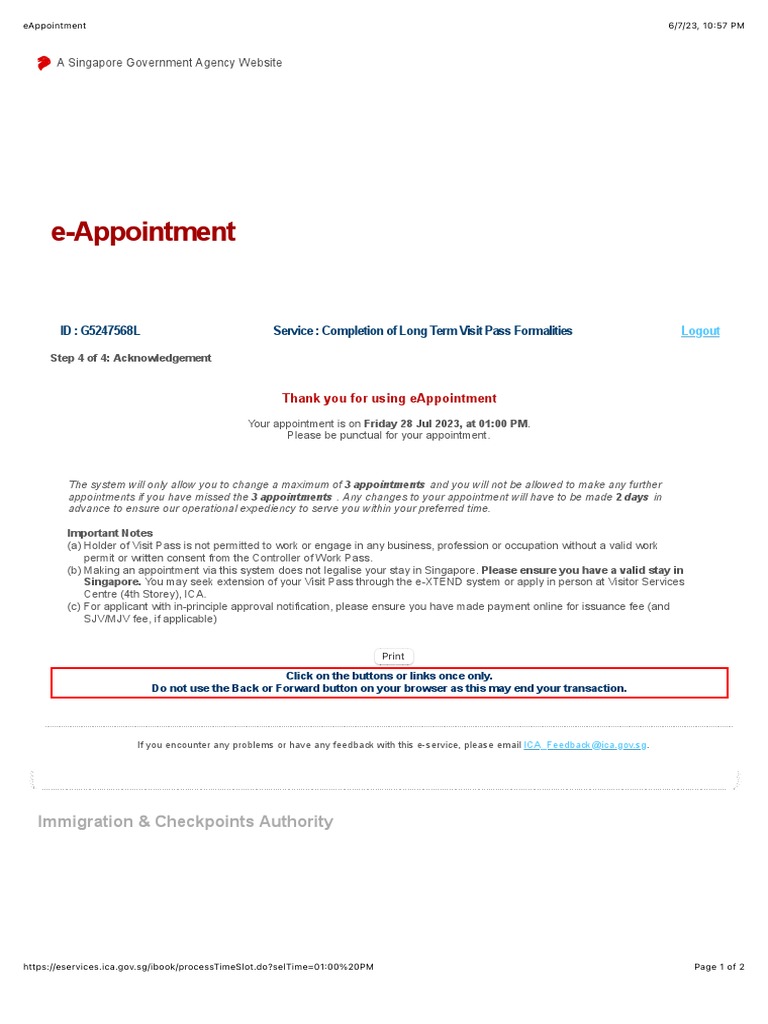 eAppointment

6/7/23, 10:57 PM

A Singapore Government Agency Website

e-Appointment

ID : G5247568L

Service : Completion of Long Term Visit Pass Formalities

Logout

Step 4 of 4: Acknowledgement

Thank you for using eAppointment

Your appointment is on Friday 28 Jul 2023, at 01:00 PM.
Please be punctual for your appointment.

The system will only allow you to change a maximum of 3 appointments and you will not be allowed to make any further appointments if you have missed the 3 appointments . Any changes to your appointment will have to be made 2 days in advance to ensure our operational expediency to serve you within your preferred time.

Important Notes
(a) Holder of Visit Pass is not permitted to work or engage in any business, profession or occupation without a valid work permit or written consent from the Controller of Work Pass.
(b) Making an appointment via this system does not legalise your stay in Singapore. Please ensure you have a valid stay in Singapore. You may seek extension of your Visit Pass through the e-XTEND system or apply in person at Visitor Services Centre (4th Storey), ICA.
(c) For applicant with in-principle approval notification, please ensure you have made payment online for issuance fee (and SJV/MJV fee, if applicable)

Print

Click on the buttons or links once only.
Do not use the Back or Forward button on your browser as this may end your transaction.

If you encounter any problems or have any feedback with this e-service, please email ICA_Feedback@ica.gov.sg.

Immigration & Checkpoints Authority

https://eservices.ica.gov.sg/ibook/processTimeSlot.do?selTime=01:00%20PM

Page 1 of 2